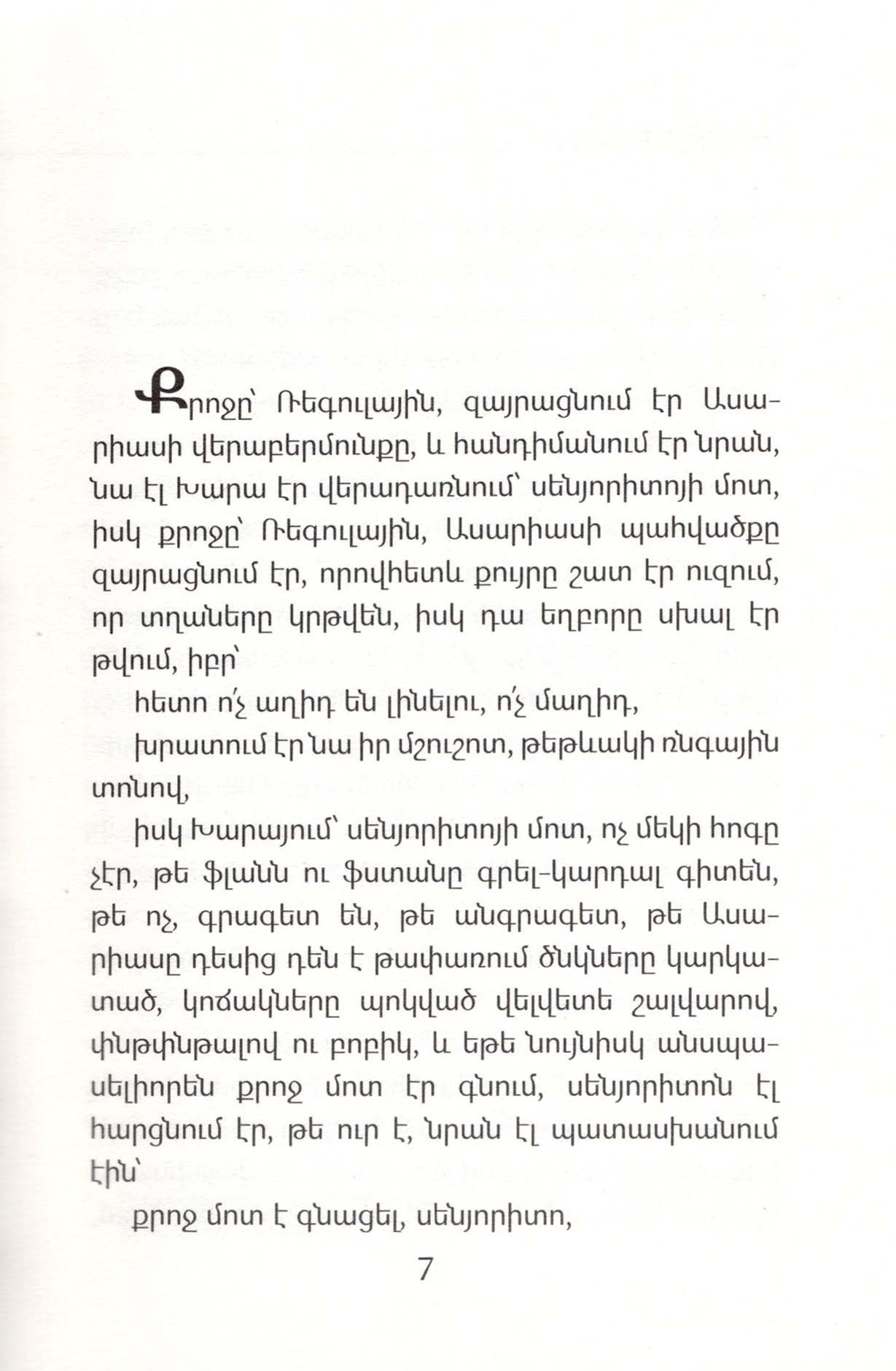 Քրոջը՝ Ռեգուլային, զայրացնում էր Ասարիասի վերաբերմունքը, և հանդիմանում էր նրան, նա էլ Խարա էր վերադառնում՝ սենյորիտոյի մոտ, իսկ քրոջը՝ Ռեգուլային, Ասարիասի պահվածքը զայրացնում էր, որովհետև քույրը շատ էր ուզում, որ տղաները կրթվեն, իսկ դա եղբորը սխալ էր թվում, իբր՝

հետո ո՛չ աղիդ են լինելու, ո՛չ մաղիդ,

խրատում էր նա իր մշուշոտ, թեթևակի ռնգային տոնով,

իսկ Խարայում՝ սենյորիտոյի մոտ, ոչ մեկի հոգը չէր, թե ֆլանն ու ֆստանը գրել-կարդալ գիտեն, թե ոչ, գրագետ են, թե անգրագետ, թե Ասարիասը դեսից դեն է թափառում ծնկները կարկատած, կոճակները պոկված վելվետե շալվարով, փնթփնթալով ու բոբիկ, և եթե նույնիսկ անսպասելիորեն քրոջ մոտ էր գնում, սենյորիտոն էլ հարցնում էր, թե ուր է, նրան էլ պատասխանում էին՝

քրոջ մոտ է գնացել, սենյորիտո,

7